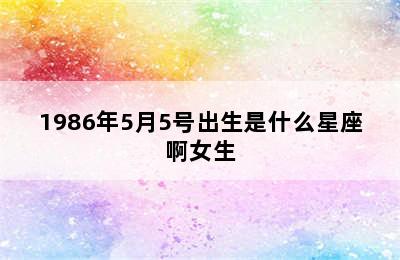 1986年5月5号出生是什么星座啊女生